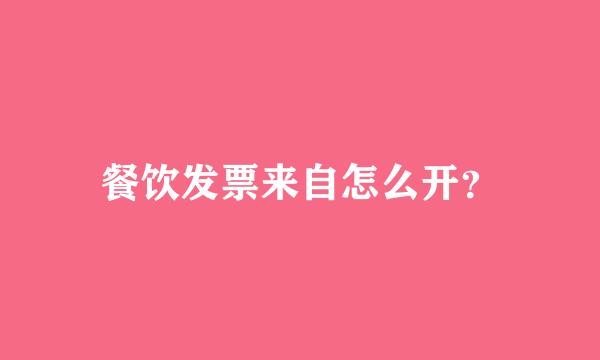 餐饮发票来自怎么开?